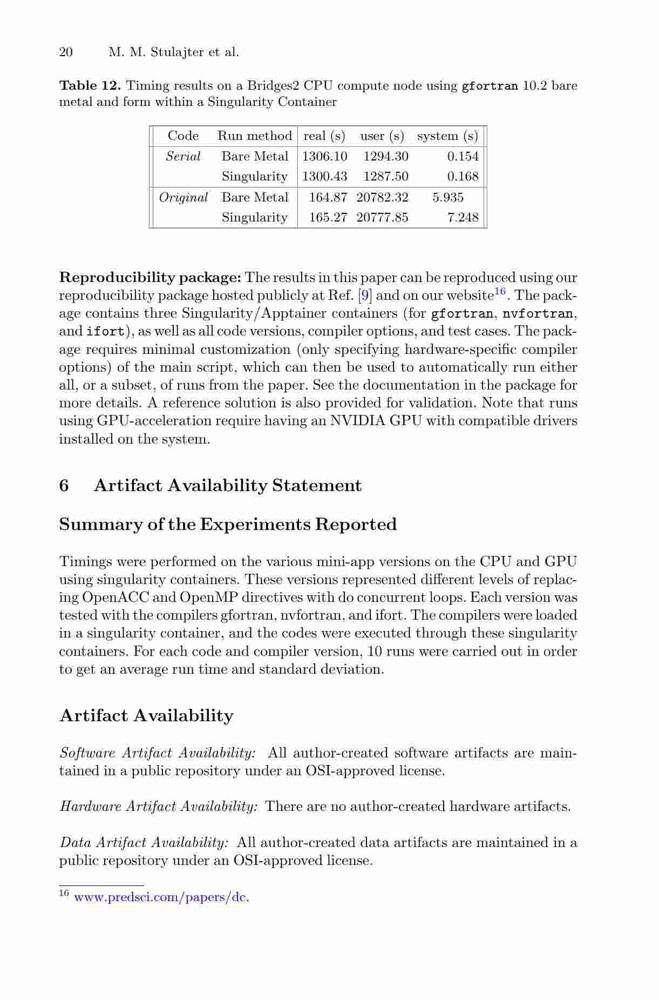 20 M. M. Stulajter et al.

**Table 12.** Timing results on a Bridges2 CPU compute node using gfortran 10.2 bare metal and form within a Singularity Container

| Code | Run method | real (s) | user (s) | system (s) |
|---|---|---|---|---|
| *Serial* | Bare Metal | 1306.10 | 1294.30 | 0.154 |
| | Singularity | 1300.43 | 1287.50 | 0.168 |
| *Original* | Bare Metal | 164.87 | 20782.32 | 5.935 |
| | Singularity | 165.27 | 20777.85 | 7.248 |

**Reproducibility package:** The results in this paper can be reproduced using our reproducibility package hosted publicly at Ref. [9] and on our website$^{16}$. The package contains three Singularity/Apptainer containers (for gfortran, nvfortran, and ifort), as well as all code versions, compiler options, and test cases. The package requires minimal customization (only specifying hardware-specific compiler options) of the main script, which can then be used to automatically run either all, or a subset, of runs from the paper. See the documentation in the package for more details. A reference solution is also provided for validation. Note that runs using GPU-acceleration require having an NVIDIA GPU with compatible drivers installed on the system.

6 Artifact Availability Statement

Summary of the Experiments Reported

Timings were performed on the various mini-app versions on the CPU and GPU using singularity containers. These versions represented different levels of replacing OpenACC and OpenMP directives with do concurrent loops. Each version was tested with the compilers gfortran, nvfortran, and ifort. The compilers were loaded in a singularity container, and the codes were executed through these singularity containers. For each code and compiler version, 10 runs were carried out in order to get an average run time and standard deviation.

Artifact Availability

*Software Artifact Availability:* All author-created software artifacts are maintained in a public repository under an OSI-approved license.

*Hardware Artifact Availability:* There are no author-created hardware artifacts.

*Data Artifact Availability:* All author-created data artifacts are maintained in a public repository under an OSI-approved license.

$^{16}$ www.predsci.com/papers/dc.